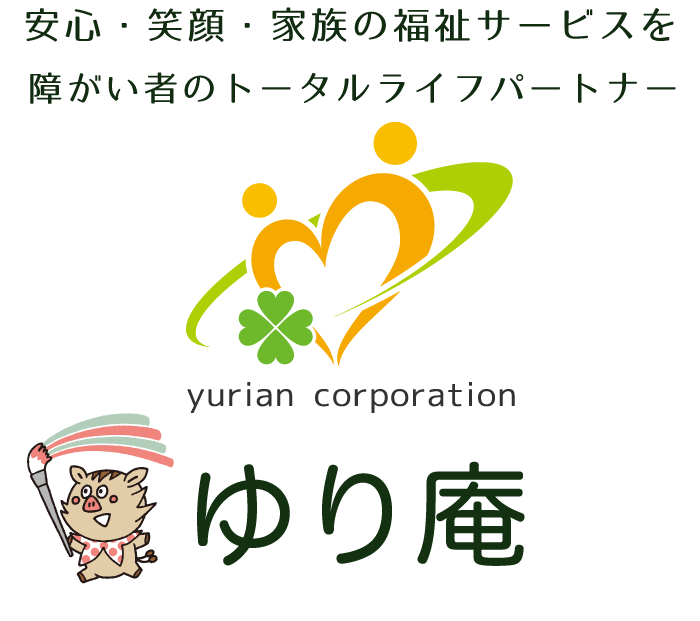 安心・笑顔・家族の福祉サービスを
障がい者のトータルライフパートナー

yurian corporation

ゆり庵